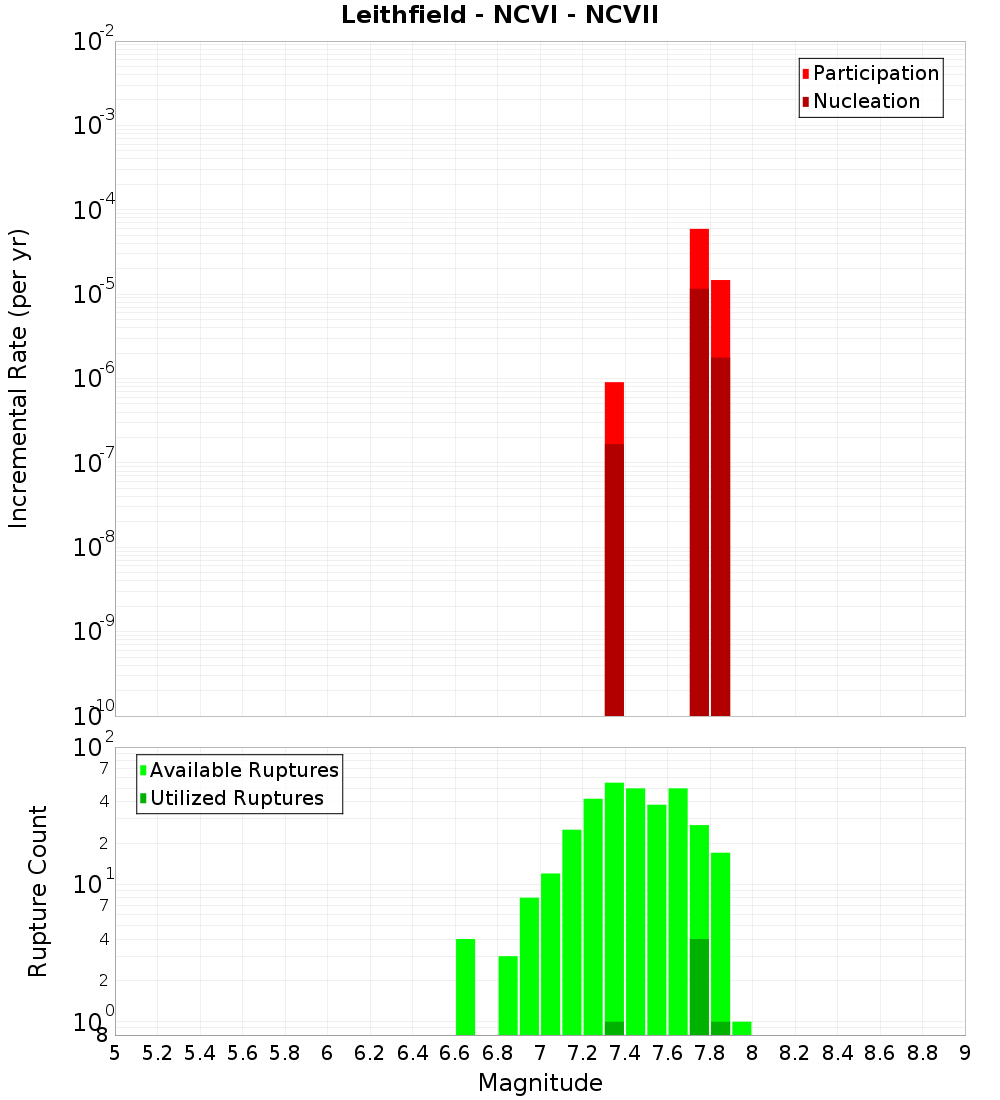 Leithfield - NCVI - NCVII

Participation
Nucleation

Incremental Rate (per yr)

$10^{-2}$
$10^{-3}$
$10^{-4}$
$10^{-5}$
$10^{-6}$
$10^{-7}$
$10^{-8}$
$10^{-9}$
$10^{-10}$

Available Ruptures
Utilized Ruptures

Rupture Count

$10^{2}$
7
4
2
$10^{1}$
7
4
2
$10^{0}$
8

5 5.2 5.4 5.6 5.8 6 6.2 6.4 6.6 6.8 7 7.2 7.4 7.6 7.8 8 8.2 8.4 8.6 8.8 9

Magnitude